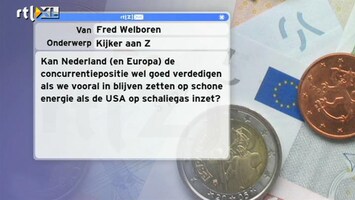 rtl XL

rtl Z

Van Fred Welboren
Onderwerp Kijker aan Z

Kan Nederland (en Europa) de concurrentiepositie wel goed verdedigen als we vooral in blijven zetten op schone energie als de USA op schaliegas inzet?